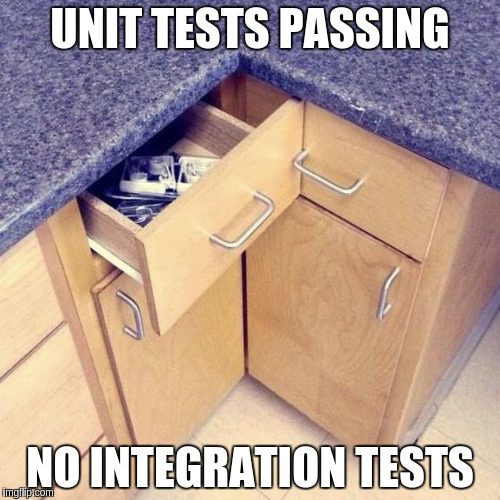 UNIT TESTS PASSING

NO INTEGRATION TESTS

imgflip.com